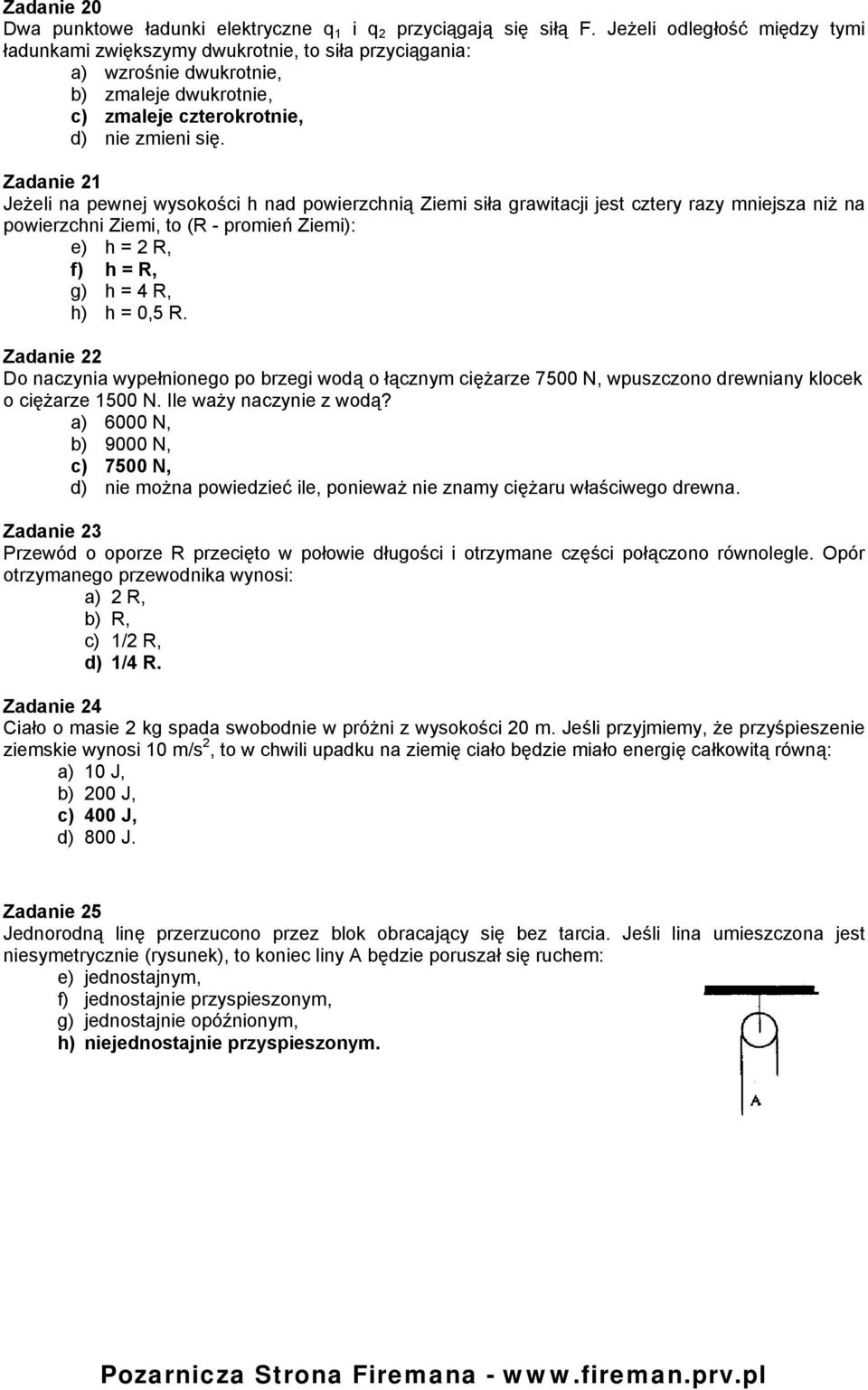 Zadanie 20
Dwa punktowe ładunki elektryczne $q_1$ i $q_2$ przyciągają się siłą F. Jeżeli odległość między tymi ładunkami zwiększymy dwukrotnie, to siła przyciągania:
a) wzrośnie dwukrotnie,
b) zmaleje dwukrotnie,
c) zmaleje czterokrotnie,
d) nie zmieni się.

Zadanie 21
Jeżeli na pewnej wysokości h nad powierzchnią Ziemi siła grawitacji jest cztery razy mniejsza niż na powierzchni Ziemi, to (R - promień Ziemi):
e) h = 2 R,
f) h = R,
g) h = 4 R,
h) h = 0,5 R.

Zadanie 22
Do naczynia wypełnionego po brzegi wodą o łącznym ciężarze 7500 N, wpuszczono drewniany klocek o ciężarze 1500 N. Ile waży naczynie z wodą?
a) 6000 N,
b) 9000 N,
c) 7500 N,
d) nie można powiedzieć ile, ponieważ nie znamy ciężaru właściwego drewna.

Zadanie 23
Przewód o oporze R przecięto w połowie długości i otrzymane części połączono równolegle. Opór otrzymanego przewodnika wynosi:
a) 2 R,
b) R,
c) 1/2 R,
d) 1/4 R.

Zadanie 24
Ciało o masie 2 kg spada swobodnie w próżni z wysokości 20 m. Jeśli przyjmiemy, że przyśpieszenie ziemskie wynosi 10 $m/s^2$, to w chwili upadku na ziemię ciało będzie miało energię całkowitą równą:
a) 10 J,
b) 200 J,
c) 400 J,
d) 800 J.

Zadanie 25
Jednorodną linę przerzucono przez blok obracający się bez tarcia. Jeśli lina umieszczona jest niesymetrycznie (rysunek), to koniec liny A będzie poruszał się ruchem:
e) jednostajnym,
f) jednostajnie przyspieszonym,
g) jednostajnie opóźnionym,
h) niejednostajnie przyspieszonym.

A

Pozarnicza Strona Firemana - www.fireman.prv.pl